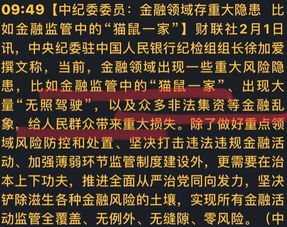 09:49【中纪委委员：金融领域存重大隐患 比如金融监管中的“猫鼠一家”】财联社2月1日讯，中央纪委驻中国人民银行纪检组组长徐加爱撰文称，当前，金融领域出现一些重大风险隐患，比如金融监管中的“猫鼠一家”、出现大量“无照驾驶”，以及众多非法集资等金融乱象，给人民群众带来重大损失。除了做好重点领域风险防控和处置、坚决打击违法违规金融活动、加强薄弱环节监管制度建设外，更需要在治本上下功夫，推进全面从严治党同向发力，坚决铲除滋生各种金融风险的土壤，实现所有金融活动监管全覆盖、无例外、无缝隙、零风险。（中